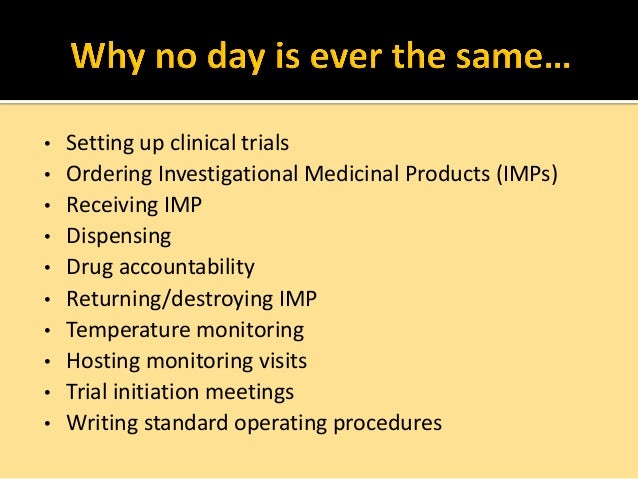 Why no day is ever the same…

• Setting up clinical trials
• Ordering Investigational Medicinal Products (IMPs)
• Receiving IMP
• Dispensing
• Drug accountability
• Returning/destroying IMP
• Temperature monitoring
• Hosting monitoring visits
• Trial initiation meetings
• Writing standard operating procedures